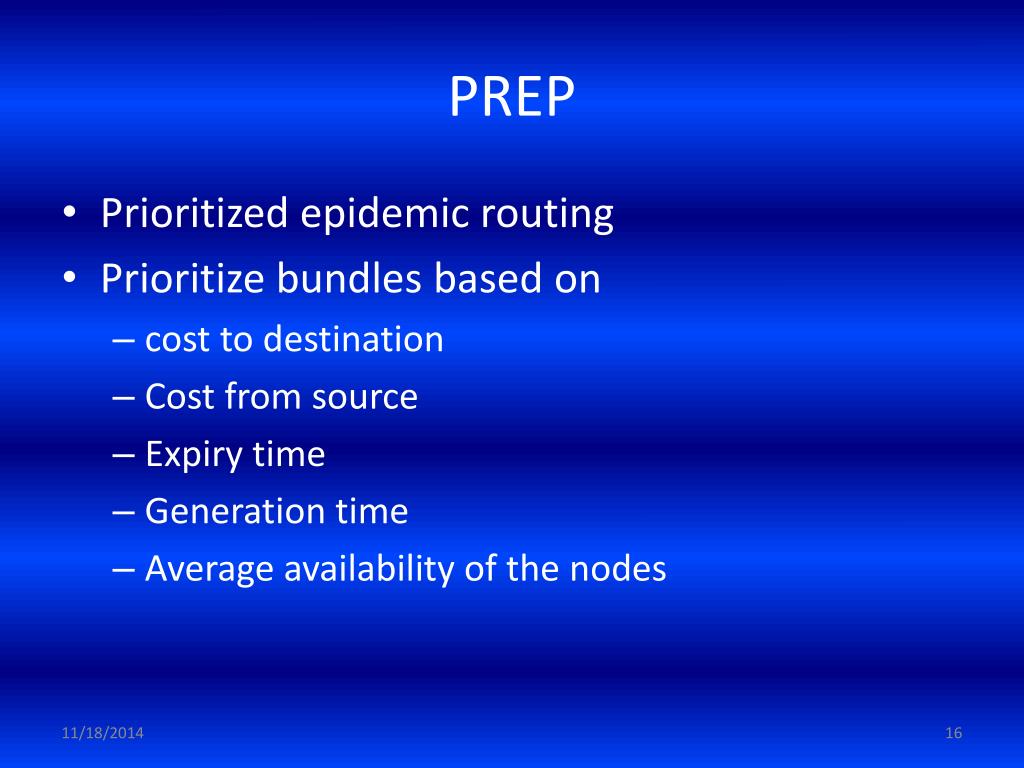 PREP

• Prioritized epidemic routing
• Prioritize bundles based on
– cost to destination
– Cost from source
– Expiry time
– Generation time
– Average availability of the nodes

11/18/2014

16